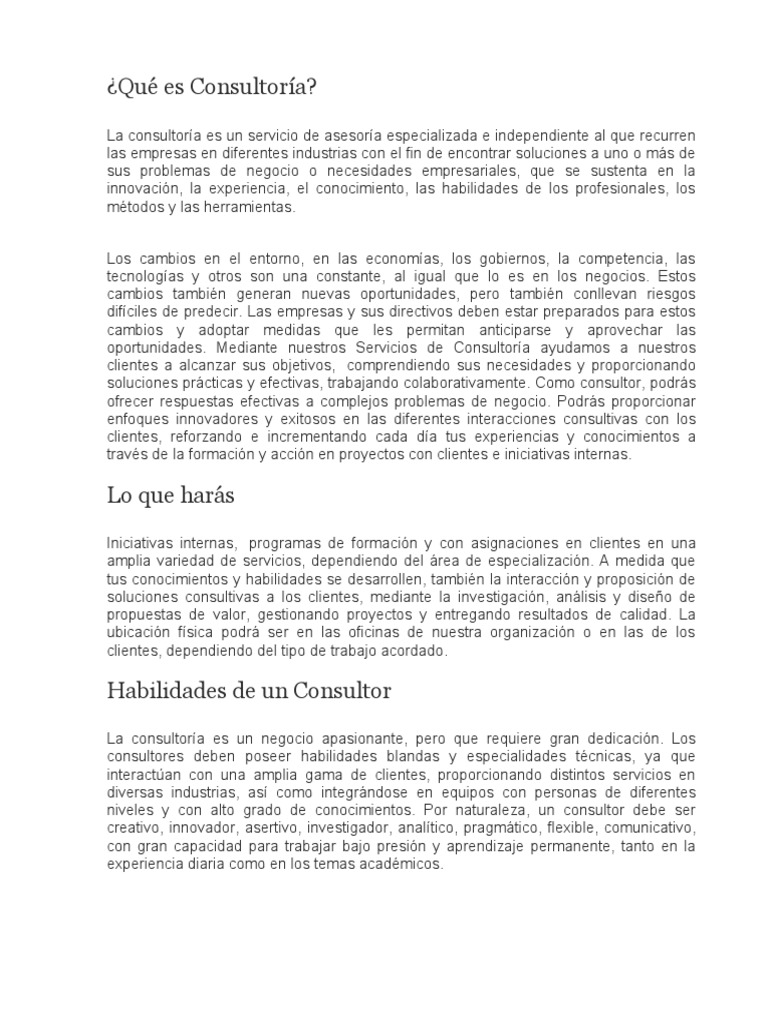 ¿Qué es Consultoría?

La consultoría es un servicio de asesoría especializada e independiente al que recurren las empresas en diferentes industrias con el fin de encontrar soluciones a uno o más de sus problemas de negocio o necesidades empresariales, que se sustenta en la innovación, la experiencia, el conocimiento, las habilidades de los profesionales, los métodos y las herramientas.

Los cambios en el entorno, en las economías, los gobiernos, la competencia, las tecnologías y otros son una constante, al igual que lo es en los negocios. Estos cambios también generan nuevas oportunidades, pero también conllevan riesgos difíciles de predecir. Las empresas y sus directivos deben estar preparados para estos cambios y adoptar medidas que les permitan anticiparse y aprovechar las oportunidades. Mediante nuestros Servicios de Consultoría ayudamos a nuestros clientes a alcanzar sus objetivos, comprendiendo sus necesidades y proporcionando soluciones prácticas y efectivas, trabajando colaborativamente. Como consultor, podrás ofrecer respuestas efectivas a complejos problemas de negocio. Podrás proporcionar enfoques innovadores y exitosos en las diferentes interacciones consultivas con los clientes, reforzando e incrementando cada día tus experiencias y conocimientos a través de la formación y acción en proyectos con clientes e iniciativas internas.

Lo que harás

Iniciativas internas, programas de formación y con asignaciones en clientes en una amplia variedad de servicios, dependiendo del área de especialización. A medida que tus conocimientos y habilidades se desarrollen, también la interacción y proposición de soluciones consultivas a los clientes, mediante la investigación, análisis y diseño de propuestas de valor, gestionando proyectos y entregando resultados de calidad. La ubicación física podrá ser en las oficinas de nuestra organización o en las de los clientes, dependiendo del tipo de trabajo acordado.

Habilidades de un Consultor

La consultoría es un negocio apasionante, pero que requiere gran dedicación. Los consultores deben poseer habilidades blandas y especialidades técnicas, ya que interactúan con una amplia gama de clientes, proporcionando distintos servicios en diversas industrias, así como integrándose en equipos con personas de diferentes niveles y con alto grado de conocimientos. Por naturaleza, un consultor debe ser creativo, innovador, asertivo, investigador, analítico, pragmático, flexible, comunicativo, con gran capacidad para trabajar bajo presión y aprendizaje permanente, tanto en la experiencia diaria como en los temas académicos.